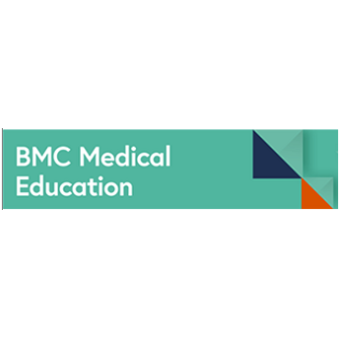 BMC Medical Education